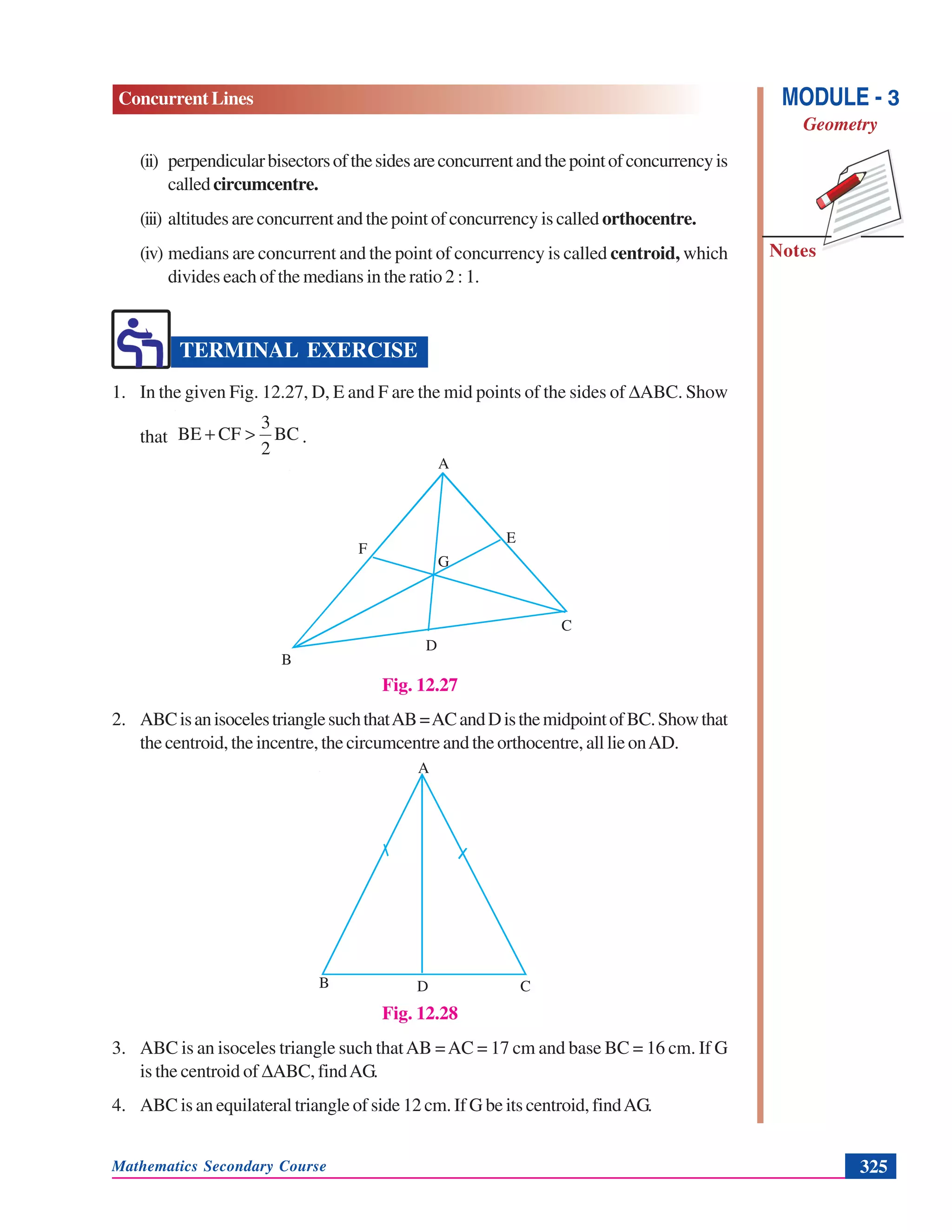 Concurrent Lines

MODULE - 3
Geometry

Notes

(ii) perpendicular bisectors of the sides are concurrent and the point of concurrency is called **circumcentre.**

(iii) altitudes are concurrent and the point of concurrency is called **orthocentre.**

(iv) medians are concurrent and the point of concurrency is called **centroid,** which divides each of the medians in the ratio 2 : 1.

TERMINAL EXERCISE

1. In the given Fig. 12.27, D, E and F are the mid points of the sides of $\Delta ABC$. Show that $BE + CF > \frac{3}{2}BC$.

A
F
E
G
C
D
B

Fig. 12.27

2. ABC is an isoceles triangle such that AB = AC and D is the midpoint of BC. Show that the centroid, the incentre, the circumcentre and the orthocentre, all lie on AD.

A
B
D
C

Fig. 12.28

3. ABC is an isoceles triangle such that AB = AC = 17 cm and base BC = 16 cm. If G is the centroid of $\Delta ABC$, find AG.

4. ABC is an equilateral triangle of side 12 cm. If G be its centroid, find AG.

Mathematics Secondary Course

325